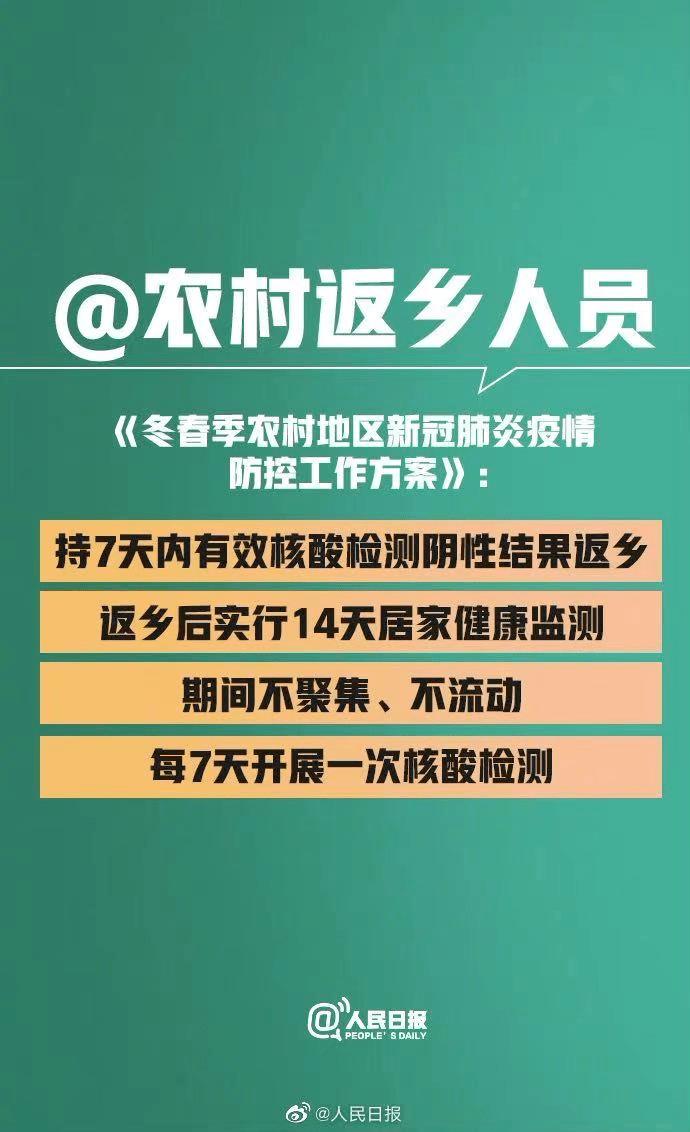 @农村返乡人员

《冬春季农村地区新冠肺炎疫情防控工作方案》：

持7天内有效核酸检测阴性结果返乡

返乡后实行14天居家健康监测

期间不聚集、不流动

每7天开展一次核酸检测

@人民日报
PEOPLE'S DAILY

@人民日报